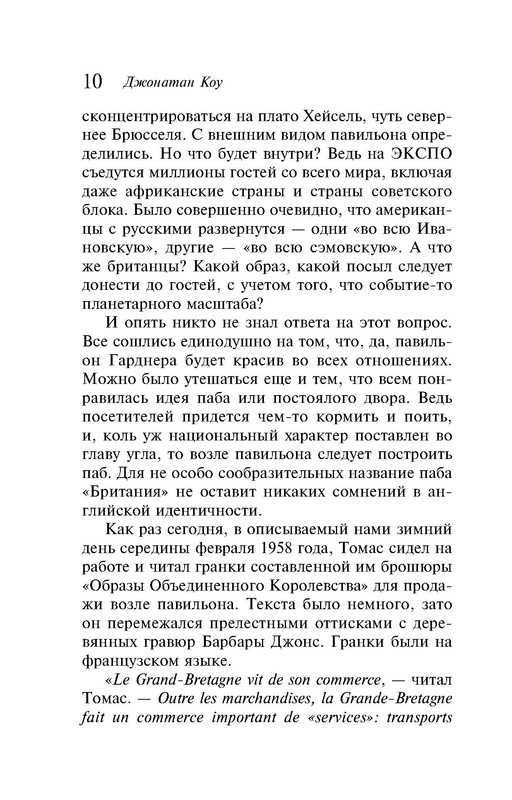 10 Джонатан Коу

сконцентрироваться на плато Хейсель, чуть севернее Брюсселя. С внешним видом павильона определились. Но что будет внутри? Ведь на ЭКСПО съедутся миллионы гостей со всего мира, включая даже африканские страны и страны советского блока. Было совершенно очевидно, что американцы с русскими развернутся — одни «во всю Ивановскую», другие — «во всю сэмовскую». А что же британцы? Какой образ, какой посыл следует донести до гостей, с учетом того, что событие-то планетарного масштаба?

И опять никто не знал ответа на этот вопрос. Все сошлись единодушно на том, что, да, павильон Гарднера будет красив во всех отношениях. Можно было утешаться еще и тем, что всем понравилась идея паба или постоялого двора. Ведь посетителей придется чем-то кормить и поить, и, коль уж национальный характер поставлен во главу угла, то возле павильона следует построить паб. Для не особо сообразительных название паба «Британия» не оставит никаких сомнений в английской идентичности.

Как раз сегодня, в описываемый нами зимний день середины февраля 1958 года, Томас сидел на работе и читал гранки составленной им брошюры «Образы Объединенного Королевства» для продажи возле павильона. Текста было немного, зато он перемежался прелестными оттисками с деревянных гравюр Барбары Джонс. Гранки были на французском языке.

«Le Grand-Bretagne vit de son commerce, — читал Томас. — Outre les marchandises, la Grande-Bretagne fait un commerce important de «services»: transports